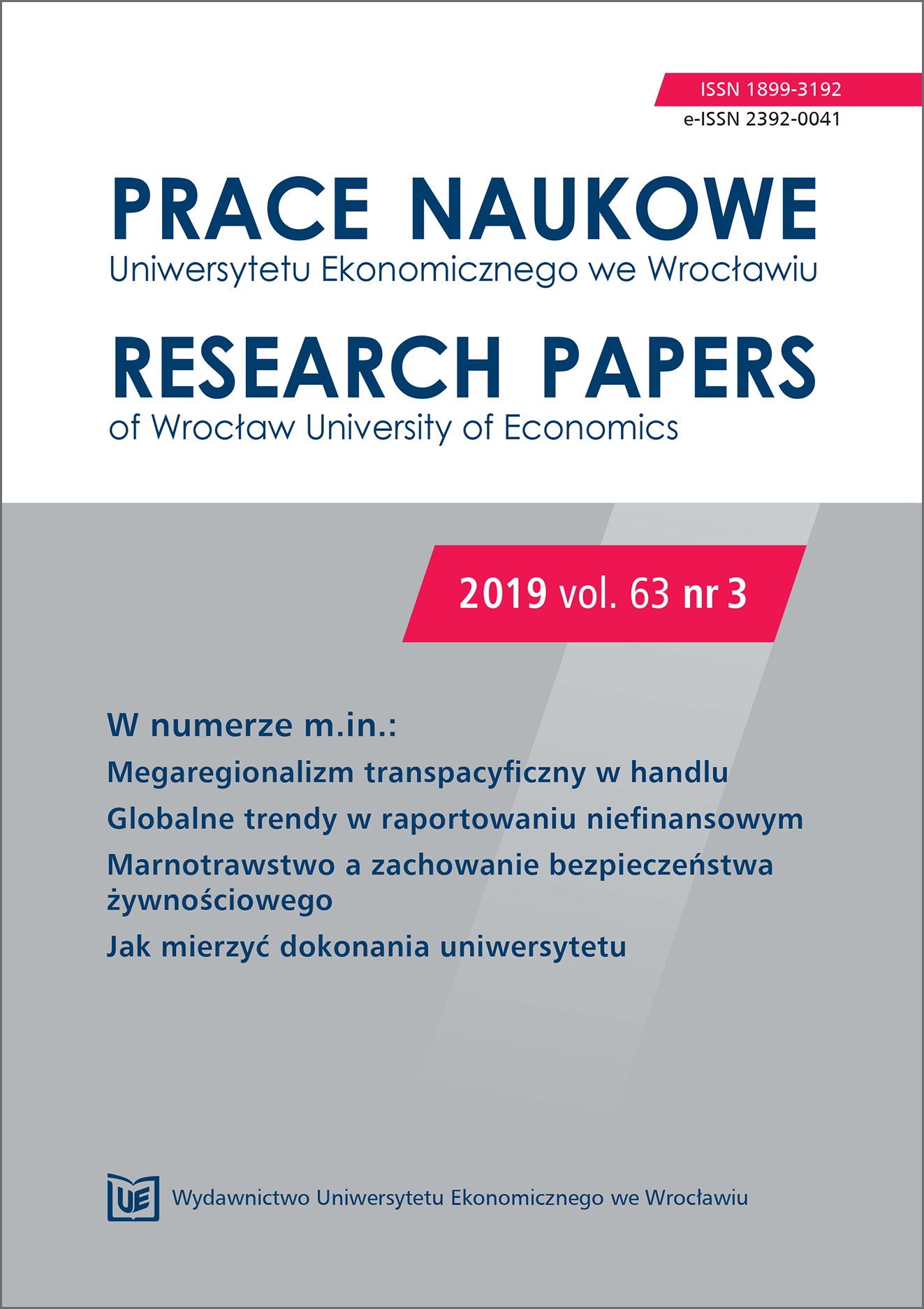 ISSN 1899-3192
e-ISSN 2392-0041

PRACE NAUKOWE
Uniwersytetu Ekonomicznego we Wrocławiu

RESEARCH PAPERS
of Wrocław University of Economics

2019 vol. 63 nr 3

W numerze m.in.:
Megaregionalizm transpacyficzny w handlu
Globalne trendy w raportowaniu niefinansowym
Marnotrawstwo a zachowanie bezpieczeństwa żywnościowego
Jak mierzyć dokonania uniwersytetu

UE Wydawnictwo Uniwersytetu Ekonomicznego we Wrocławiu